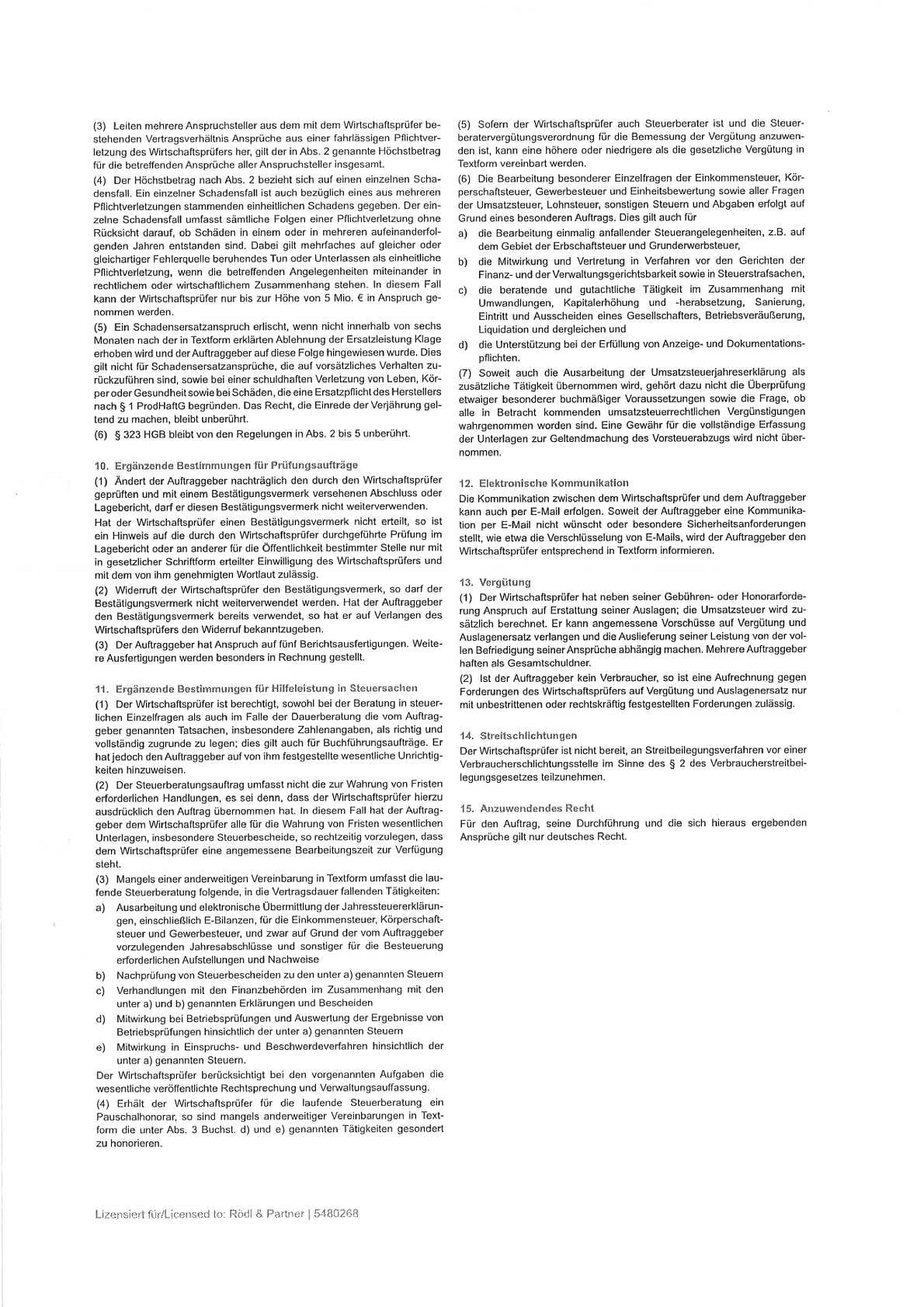 (3) Leiten mehrere Anspruchsteller aus dem mit dem Wirtschaftsprüfer bestehenden Vertragsverhältnis Ansprüche aus einer fahrlässigen Pflichtverletzung des Wirtschaftsprüfers her, gilt der in Abs. 2 genannte Höchstbetrag für die betreffenden Ansprüche aller Anspruchsteller insgesamt.

(4) Der Höchstbetrag nach Abs. 2 bezieht sich auf einen einzelnen Schadensfall. Ein einzelner Schadensfall ist auch bezüglich eines aus mehreren Pflichtverletzungen stammenden einheitlichen Schadens gegeben. Der einzelne Schadensfall umfasst sämtliche Folgen einer Pflichtverletzung ohne Rücksicht darauf, ob Schäden in einem oder in mehreren aufeinanderfolgenden Jahren entstanden sind. Dabei gilt mehrfaches auf gleicher oder gleichartiger Fehlerquelle beruhendes Tun oder Unterlassen als einheitliche Pflichtverletzung, wenn die betreffenden Angelegenheiten miteinander in rechtlichem oder wirtschaftlichem Zusammenhang stehen. In diesem Fall kann der Wirtschaftsprüfer nur bis zur Höhe von 5 Mio. € in Anspruch genommen werden.

(5) Ein Schadensersatzanspruch erlischt, wenn nicht innerhalb von sechs Monaten nach der in Textform erklärten Ablehnung der Ersatzleistung Klage erhoben wird und der Auftraggeber auf diese Folge hingewiesen wurde. Dies gilt nicht für Schadensersatzansprüche, die auf vorsätzliches Verhalten zurückzuführen sind, sowie bei einer schuldhaften Verletzung von Leben, Körper oder Gesundheit sowie bei Schäden, die eine Ersatzpflicht des Herstellers nach § 1 ProdHaftG begründen. Das Recht, die Einrede der Verjährung geltend zu machen, bleibt unberührt.

(6) § 323 HGB bleibt von den Regelungen in Abs. 2 bis 5 unberührt.

10. Ergänzende Bestimmungen für Prüfungsaufträge

(1) Ändert der Auftraggeber nachträglich den durch den Wirtschaftsprüfer geprüften und mit einem Bestätigungsvermerk versehenen Abschluss oder Lagebericht, darf er diesen Bestätigungsvermerk nicht weiterverwenden.

Hat der Wirtschaftsprüfer einen Bestätigungsvermerk nicht erteilt, so ist ein Hinweis auf die durch den Wirtschaftsprüfer durchgeführte Prüfung im Lagebericht oder an anderer für die Öffentlichkeit bestimmter Stelle nur mit in gesetzlicher Schriftform erteilter Einwilligung des Wirtschaftsprüfers und mit dem von ihm genehmigten Wortlaut zulässig.

(2) Widerruft der Wirtschaftsprüfer den Bestätigungsvermerk, so darf der Bestätigungsvermerk nicht weiterverwendet werden. Hat der Auftraggeber den Bestätigungsvermerk bereits verwendet, so hat er auf Verlangen des Wirtschaftsprüfers den Widerruf bekanntzugeben.

(3) Der Auftraggeber hat Anspruch auf fünf Berichtsausfertigungen. Weitere Ausfertigungen werden besonders in Rechnung gestellt.

11. Ergänzende Bestimmungen für Hilfeleistung in Steuersachen

(1) Der Wirtschaftsprüfer ist berechtigt, sowohl bei der Beratung in steuerlichen Einzelfragen als auch im Falle der Dauerberatung die vom Auftraggeber genannten Tatsachen, insbesondere Zahlenangaben, als richtig und vollständig zugrunde zu legen; dies gilt auch für Buchführungsaufträge. Er hat jedoch den Auftraggeber auf von ihm festgestellte wesentliche Unrichtigkeiten hinzuweisen.

(2) Der Steuerberatungsauftrag umfasst nicht die zur Wahrung von Fristen erforderlichen Handlungen, es sei denn, dass der Wirtschaftsprüfer hierzu ausdrücklich den Auftrag übernommen hat. In diesem Fall hat der Auftraggeber dem Wirtschaftsprüfer alle für die Wahrung von Fristen wesentlichen Unterlagen, insbesondere Steuerbescheide, so rechtzeitig vorzulegen, dass dem Wirtschaftsprüfer eine angemessene Bearbeitungszeit zur Verfügung steht.

(3) Mangels einer anderweitigen Vereinbarung in Textform umfasst die laufende Steuerberatung folgende, in die Vertragsdauer fallenden Tätigkeiten:
a) Ausarbeitung und elektronische Übermittlung der Jahressteuererklärungen, einschließlich E-Bilanzen, für die Einkommensteuer, Körperschaftsteuer und Gewerbesteuer, und zwar auf Grund der vom Auftraggeber vorzulegenden Jahresabschlüsse und sonstiger für die Besteuerung erforderlichen Aufstellungen und Nachweise
b) Nachprüfung von Steuerbescheiden zu den unter a) genannten Steuern
c) Verhandlungen mit den Finanzbehörden im Zusammenhang mit den unter a) und b) genannten Erklärungen und Bescheiden
d) Mitwirkung bei Betriebsprüfungen und Auswertung der Ergebnisse von Betriebsprüfungen hinsichtlich der unter a) genannten Steuern
e) Mitwirkung in Einspruchs- und Beschwerdeverfahren hinsichtlich der unter a) genannten Steuern.

Der Wirtschaftsprüfer berücksichtigt bei den vorgenannten Aufgaben die wesentliche veröffentlichte Rechtsprechung und Verwaltungsauffassung.

(4) Erhält der Wirtschaftsprüfer für die laufende Steuerberatung ein Pauschalhonorar, so sind mangels anderweitiger Vereinbarungen in Textform die unter Abs. 3 Buchst. d) und e) genannten Tätigkeiten gesondert zu honorieren.

(5) Sofern der Wirtschaftsprüfer auch Steuerberater ist und die Steuerberatervergütungsverordnung für die Bemessung der Vergütung anzuwenden ist, kann eine höhere oder niedrigere als die gesetzliche Vergütung in Textform vereinbart werden.

(6) Die Bearbeitung besonderer Einzelfragen der Einkommensteuer, Körperschaftsteuer, Gewerbesteuer und Einheitsbewertung sowie aller Fragen der Umsatzsteuer, Lohnsteuer, sonstigen Steuern und Abgaben erfolgt auf Grund eines besonderen Auftrags. Dies gilt auch für
a) die Bearbeitung einmalig anfallender Steuerangelegenheiten, z.B. auf dem Gebiet der Erbschaftsteuer und Grunderwerbsteuer,
b) die Mitwirkung und Vertretung in Verfahren vor den Gerichten der Finanz- und der Verwaltungsgerichtsbarkeit sowie in Steuerstrafsachen,
c) die beratende und gutachtliche Tätigkeit im Zusammenhang mit Umwandlungen, Kapitalerhöhung und -herabsetzung, Sanierung, Eintritt und Ausscheiden eines Gesellschafters, Betriebsveräußerung, Liquidation und dergleichen und
d) die Unterstützung bei der Erfüllung von Anzeige- und Dokumentationspflichten.

(7) Soweit auch die Ausarbeitung der Umsatzsteuerjahreserklärung als zusätzliche Tätigkeit übernommen wird, gehört dazu nicht die Überprüfung etwaiger besonderer buchmäßiger Voraussetzungen sowie die Frage, ob alle in Betracht kommenden umsatzsteuerrechtlichen Vergünstigungen wahrgenommen worden sind. Eine Gewähr für die vollständige Erfassung der Unterlagen zur Geltendmachung des Vorsteuerabzugs wird nicht übernommen.

12. Elektronische Kommunikation

Die Kommunikation zwischen dem Wirtschaftsprüfer und dem Auftraggeber kann auch per E-Mail erfolgen. Soweit der Auftraggeber eine Kommunikation per E-Mail nicht wünscht oder besondere Sicherheitsanforderungen stellt, wie etwa die Verschlüsselung von E-Mails, wird der Auftraggeber den Wirtschaftsprüfer entsprechend in Textform informieren.

13. Vergütung

(1) Der Wirtschaftsprüfer hat neben seiner Gebühren- oder Honorarforderung Anspruch auf Erstattung seiner Auslagen; die Umsatzsteuer wird zusätzlich berechnet. Er kann angemessene Vorschüsse auf Vergütung und Auslagenersatz verlangen und die Auslieferung seiner Leistung von der vollen Befriedigung seiner Ansprüche abhängig machen. Mehrere Auftraggeber haften als Gesamtschuldner.

(2) Ist der Auftraggeber kein Verbraucher, so ist eine Aufrechnung gegen Forderungen des Wirtschaftsprüfers auf Vergütung und Auslagenersatz nur mit unbestrittenen oder rechtskräftig festgestellten Forderungen zulässig.

14. Streitschlichtungen

Der Wirtschaftsprüfer ist nicht bereit, an Streitbeilegungsverfahren vor einer Verbraucherschlichtungsstelle im Sinne des § 2 des Verbraucherstreitbeilegungsgesetzes teilzunehmen.

15. Anzuwendendes Recht

Für den Auftrag, seine Durchführung und die sich hieraus ergebenden Ansprüche gilt nur deutsches Recht.

Lizensiert für/Licensed to: Rödl & Partner | 5480268